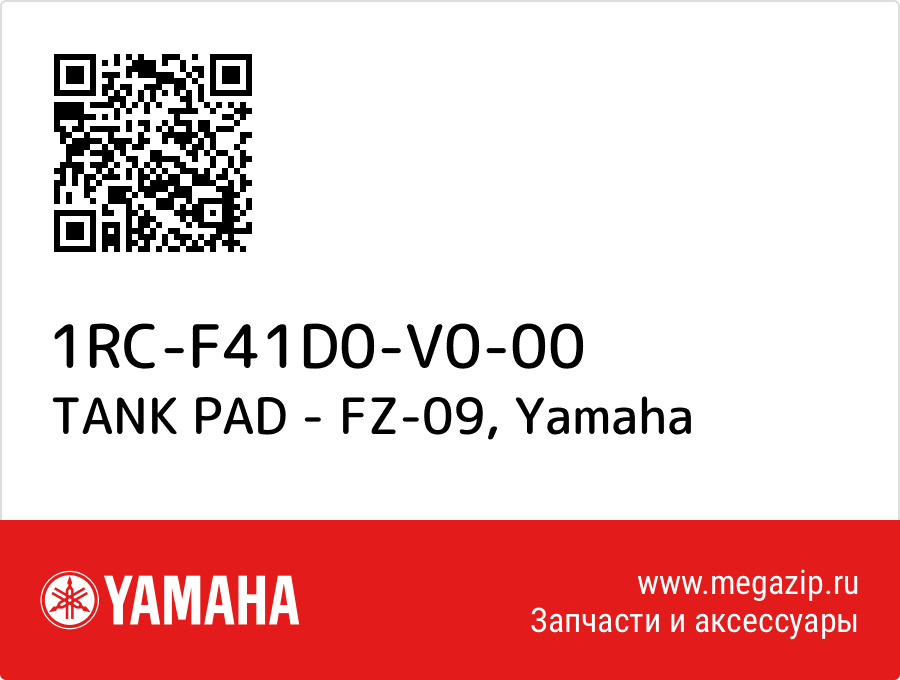 1RC-F41D0-V0-00
TANK PAD - FZ-09, Yamaha

YAMAHA

www.megazip.ru
Запчасти и аксессуары